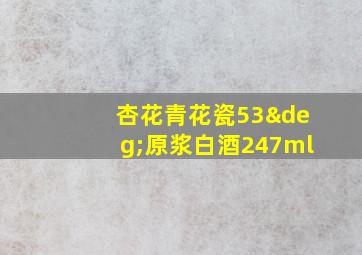 杏花青花瓷53&deg;原浆白酒247ml